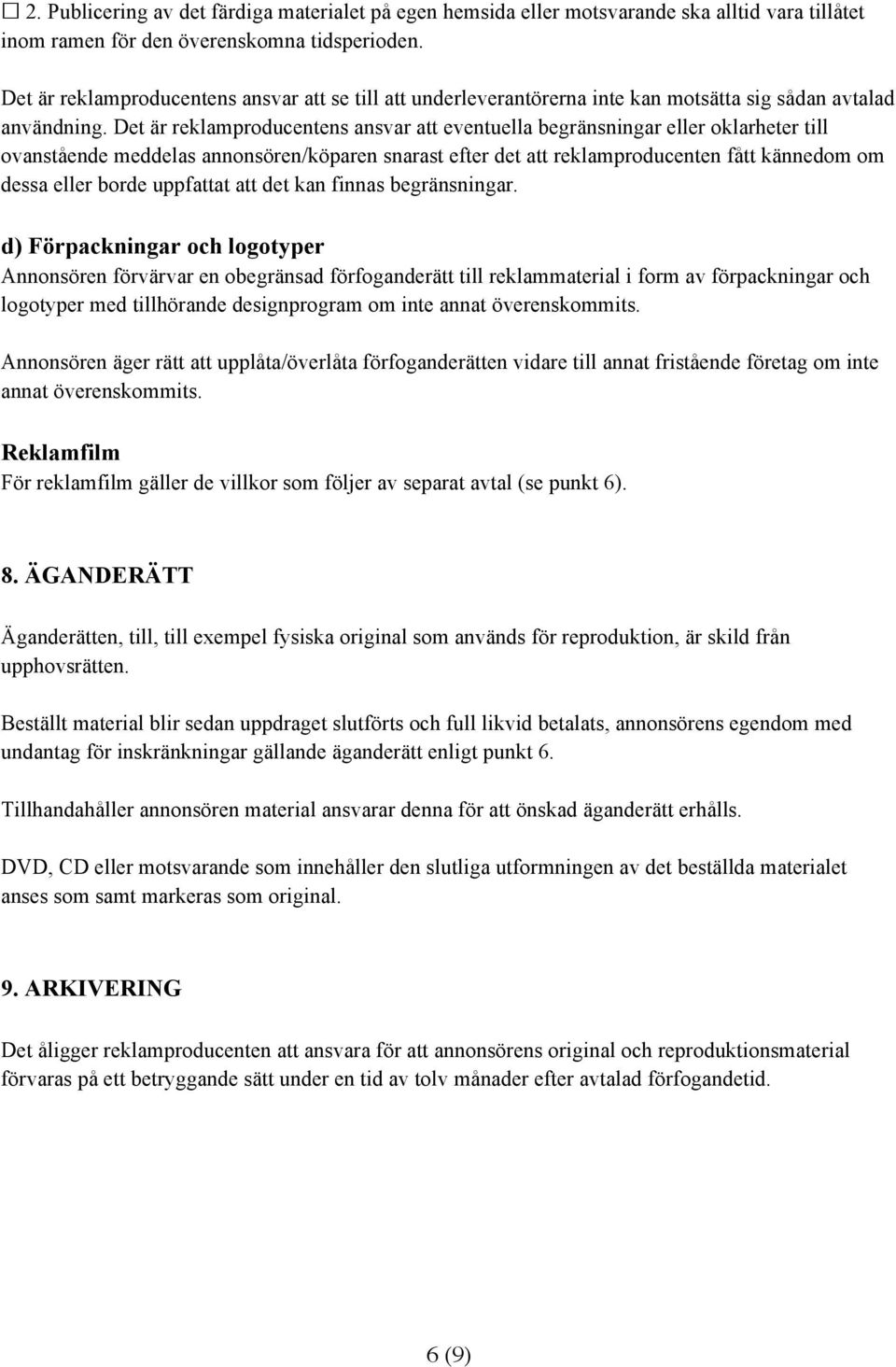 ☐ 2. Publicering av det färdiga materialet på egen hemsida eller motsvarande ska alltid vara tillåtet inom ramen för den överenskomna tidsperioden.

Det är reklamproducentens ansvar att se till att underleverantörerna inte kan motsätta sig sådan avtalad användning. Det är reklamproducentens ansvar att eventuella begränsningar eller oklarheter till ovanstående meddelas annonsören/köparen snarast efter det att reklamproducenten fått kännedom om dessa eller borde uppfattat att det kan finnas begränsningar.

d) Förpackningar och logotyper
Annonsören förvärvar en obegränsad förfoganderätt till reklammaterial i form av förpackningar och logotyper med tillhörande designprogram om inte annat överenskommits.

Annonsören äger rätt att upplåta/överlåta förfoganderätten vidare till annat fristående företag om inte annat överenskommits.

Reklamfilm
För reklamfilm gäller de villkor som följer av separat avtal (se punkt 6).

8. ÄGANDERÄTT

Äganderätten, till, till exempel fysiska original som används för reproduktion, är skild från upphovsrätten.

Beställt material blir sedan uppdraget slutförts och full likvid betalats, annonsörens egendom med undantag för inskränkningar gällande äganderätt enligt punkt 6.

Tillhandahåller annonsören material ansvarar denna för att önskad äganderätt erhålls.

DVD, CD eller motsvarande som innehåller den slutliga utformningen av det beställda materialet anses som samt markeras som original.

9. ARKIVERING

Det åligger reklamproducenten att ansvara för att annonsörens original och reproduktionsmaterial förvaras på ett betryggande sätt under en tid av tolv månader efter avtalad förfogandetid.

6 (9)